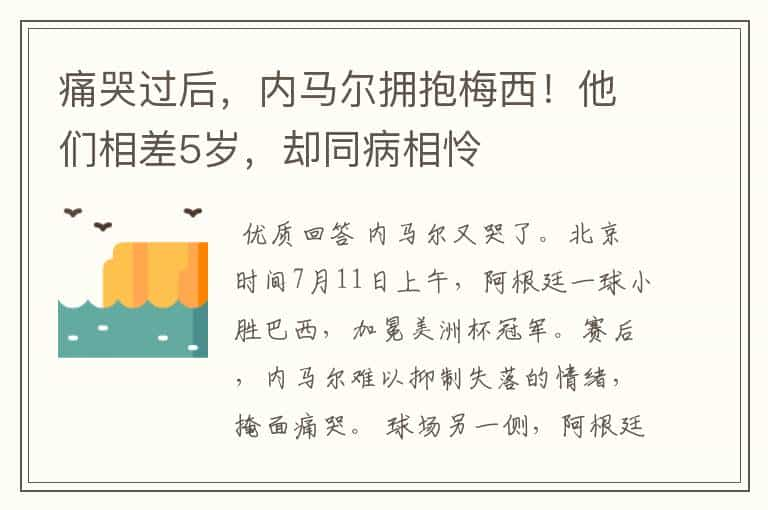 痛哭过后，内马尔拥抱梅西！他们相差5岁，却同病相怜

优质回答 内马尔又哭了。北京时间7月11日上午，阿根廷一球小胜巴西，加冕美洲杯冠军。赛后，内马尔难以抑制失落的情绪，掩面痛哭。球场另一侧，阿根廷